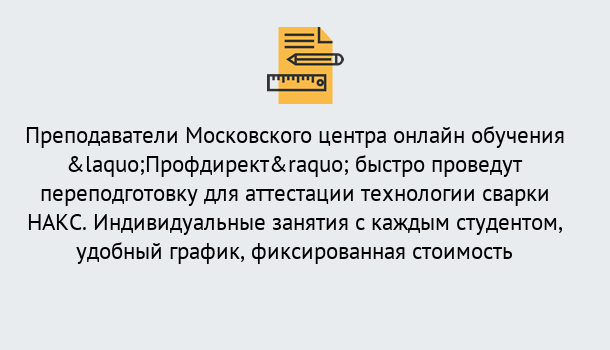 Преподаватели Московского центра онлайн обучения &laquo;Профдирект&raquo; быстро проведут переподготовку для аттестации технологии сварки НАКС. Индивидуальные занятия с каждым студентом, удобный график, фиксированная стоимость